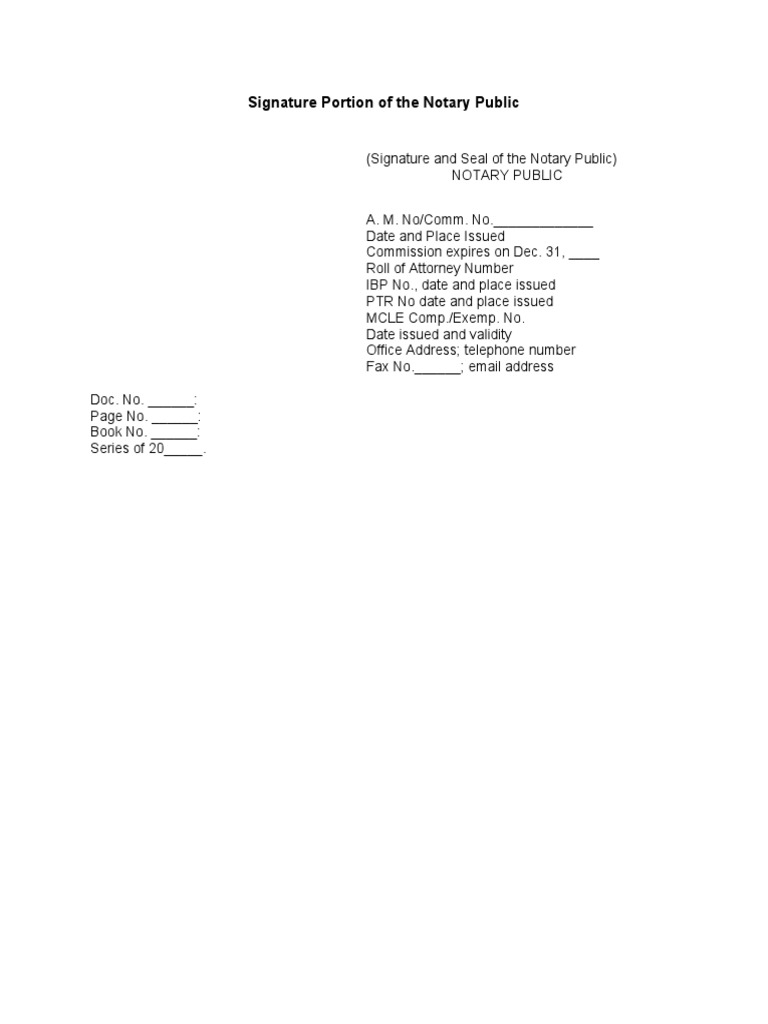 Signature Portion of the Notary Public

(Signature and Seal of the Notary Public)
NOTARY PUBLIC

A. M. No/Comm. No.____________
Date and Place Issued
Commission expires on Dec. 31, ____
Roll of Attorney Number
IBP No., date and place issued
PTR No date and place issued
MCLE Comp./Exemp. No.
Date issued and validity
Office Address; telephone number
Fax No.______; email address

Doc. No. ______;
Page No. ______;
Book No. ______;
Series of 20_____.